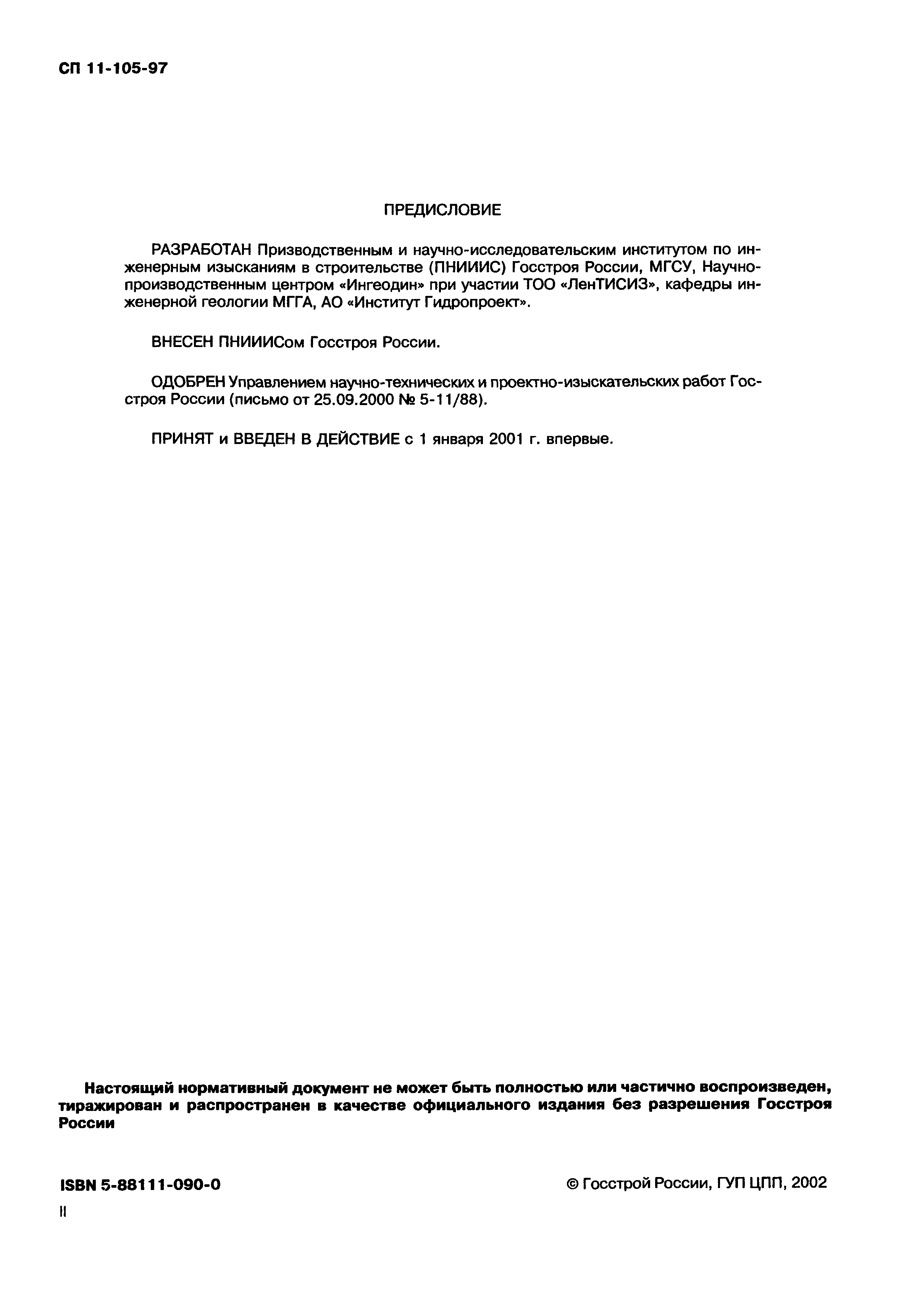 СП 11-105-97

ПРЕДИСЛОВИЕ

РАЗРАБОТАН Призводственным и научно-исследовательским институтом по инженерным изысканиям в строительстве (ПНИИИС) Госстроя России, МГСУ, Научно-производственным центром «Ингеодин» при участии ТОО «ЛенТИСИЗ», кафедры инженерной геологии МГГА, АО «Институт Гидропроект».

ВНЕСЕН ПНИИИСом Госстроя России.

ОДОБРЕН Управлением научно-технических и проектно-изыскательских работ Госстроя России (письмо от 25.09.2000 № 5-11/88).

ПРИНЯТ и ВВЕДЕН В ДЕЙСТВИЕ с 1 января 2001 г. впервые.

Настоящий нормативный документ не может быть полностью или частично воспроизведен, тиражирован и распространен в качестве официального издания без разрешения Госстроя России

ISBN 5-88111-090-0

© Госстрой России, ГУП ЦПП, 2002

II